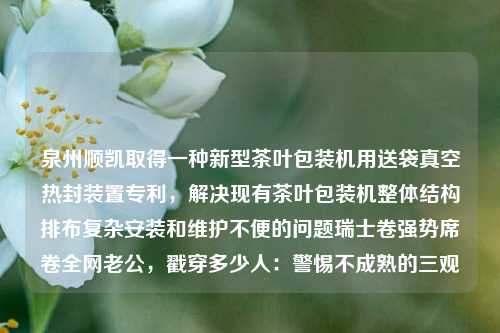 泉州顺凯取得一种新型茶叶包装机用送袋真空热封装置专利，解决现有茶叶包装机整体结构排布复杂安装和维护不便的问题瑞士卷强势席卷全网老公，戳穿多少人：警惕不成熟的三观